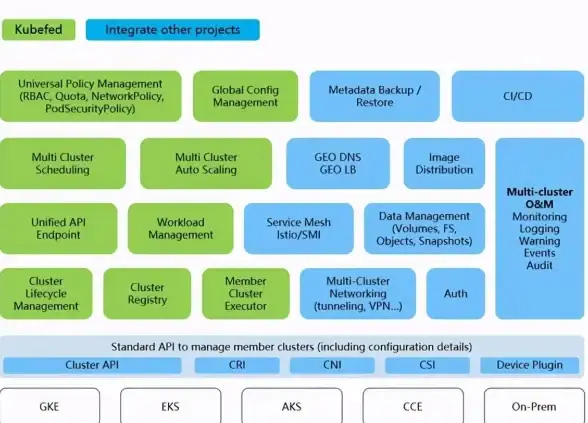 Kubefed

Integrate other projects

Universal Policy Management (RBAC, Quota, NetworkPolicy, PodSecurityPolicy)

Global Config Management

Metadata Backup / Restore

CI/CD

Multi Cluster Scheduling

Multi Cluster Auto Scaling

GEO DNS GEO LB

Image Distribution

Multi-cluster O&M
Monitoring
Logging
Warning
Events
Audit

Unified API Endpoint

Workload Management

Service Mesh Istio/SMI

Data Management (Volumes, FS, Objects, Snapshots)

Cluster Lifecycle Management

Cluster Registry

Member Cluster Executor

Multi-Cluster Networking (tunneling, VPN...)

Auth

Standard API to manage member clusters (including configuration details)

Cluster API

CRI

CNI

CSI

Device Plugin

GKE

EKS

AKS

CCE

On-Prem